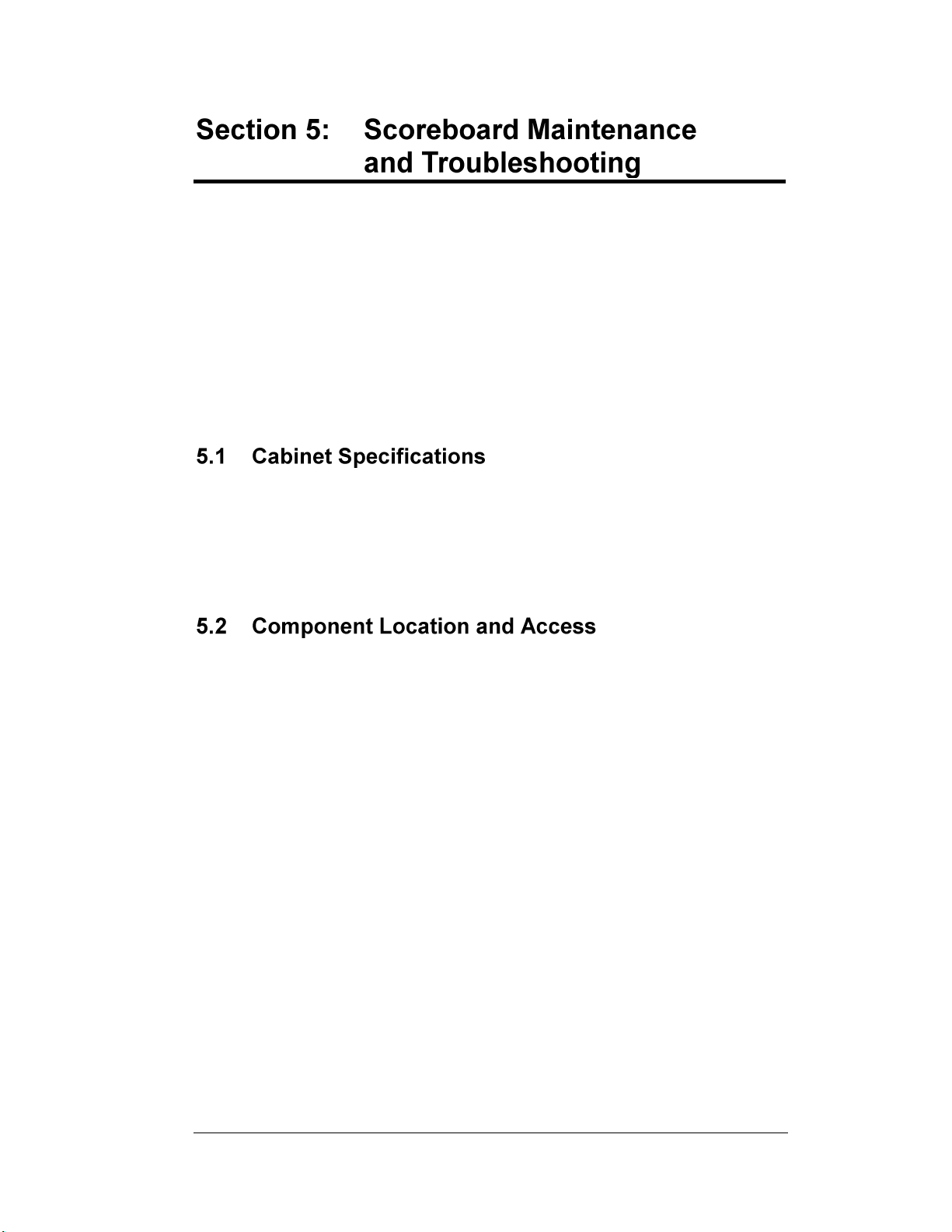 Section 5: Scoreboard Maintenance and Troubleshooting

5.1 Cabinet Specifications

5.2 Component Location and Access